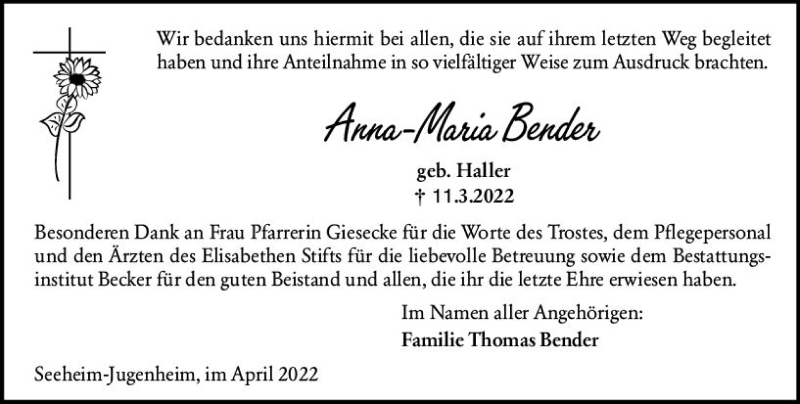 Wir bedanken uns hiermit bei allen, die sie auf ihrem letzten Weg begleitet haben und ihre Anteilnahme in so vielfältiger Weise zum Ausdruck brachten.

Anna-Maria Bender

geb. Haller
† 11.3.2022

Besonderen Dank an Frau Pfarrerin Giesecke für die Worte des Trostes, dem Pflegepersonal und den Ärzten des Elisabethen Stifts für die liebevolle Betreuung sowie dem Bestattungsinstitut Becker für den guten Beistand und allen, die ihr die letzte Ehre erwiesen haben.

Im Namen aller Angehörigen:
Familie Thomas Bender

Seeheim-Jugenheim, im April 2022